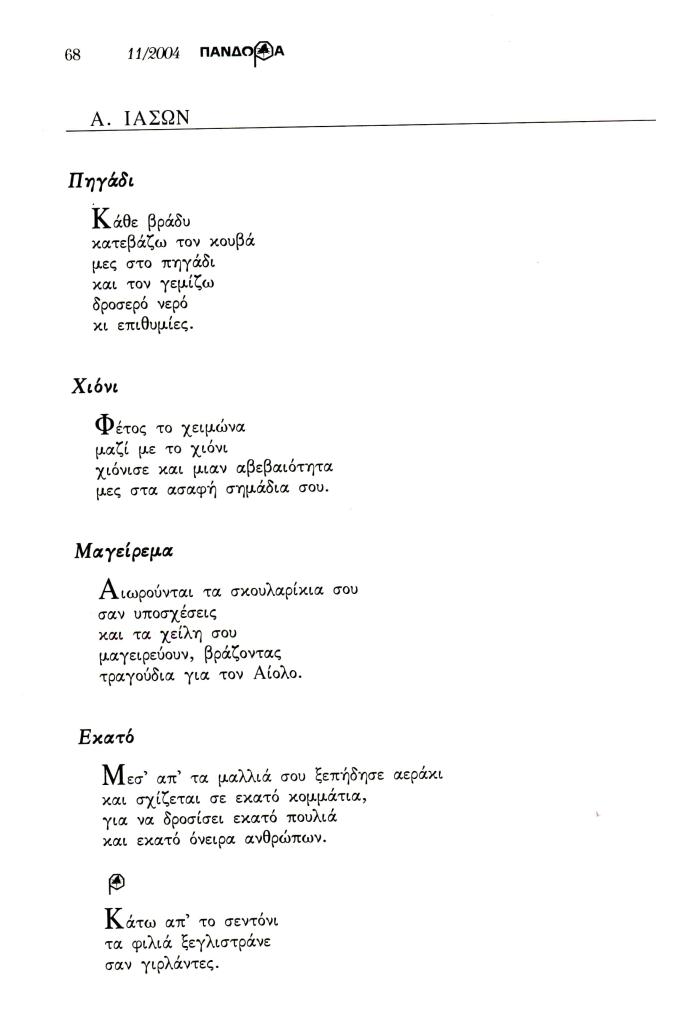 68 11/2004 ΠΑΝΔΩΡΑ

Α. ΙΑΣΩΝ

Πηγάδι

Κάθε βράδυ
κατεβάζω τον κουβά
μες στο πηγάδι
και τον γεμίζω
δροσερό νερό
κι επιθυμίες.

Χιόνι

Φέτος το χειμώνα
μαζί με το χιόνι
χιόνισε και μιαν αβεβαιότητα
μες στα ασαφή σημάδια σου.

Μαγείρεμα

Αιωρούνται τα σκουλαρίκια σου
σαν υποσχέσεις
και τα χείλη σου
μαγειρεύουν, βράζοντας
τραγούδια για τον Αίολο.

Εκατό

Μεσ' απ' τα μαλλιά σου ξεπήδησε αεράκι
και σχίζεται σε εκατό κομμάτια,
για να δροσίσει εκατό πουλιά
και εκατό όνειρα ανθρώπων.

Κάτω απ' το σεντόνι
τα φιλιά ξεγλιστράνε
σαν γιρλάντες.